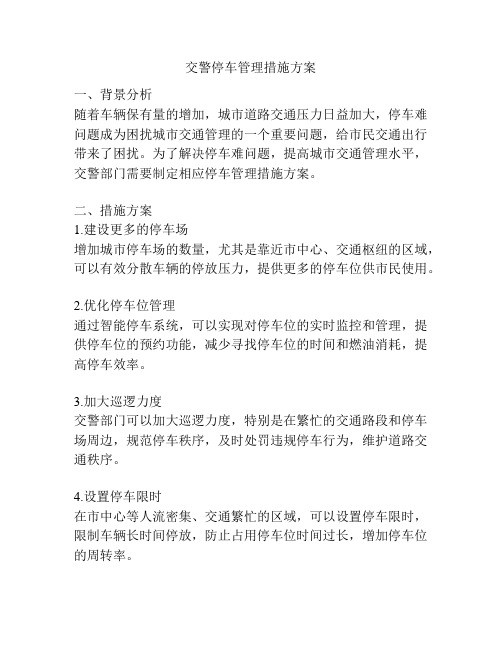 交警停车管理措施方案

一、背景分析
随着车辆保有量的增加，城市道路交通压力日益加大，停车难问题成为困扰城市交通管理的一个重要问题，给市民交通出行带来了困扰。为了解决停车难问题，提高城市交通管理水平，交警部门需要制定相应停车管理措施方案。

二、措施方案
1.建设更多的停车场
增加城市停车场的数量，尤其是靠近市中心、交通枢纽的区域，可以有效分散车辆的停放压力，提供更多的停车位供市民使用。

2.优化停车位管理
通过智能停车系统，可以实现对停车位的实时监控和管理，提供停车位的预约功能，减少寻找停车位的时间和燃油消耗，提高停车效率。

3.加大巡逻力度
交警部门可以加大巡逻力度，特别是在繁忙的交通路段和停车场周边，规范停车秩序，及时处罚违规停车行为，维护道路交通秩序。

4.设置停车限时
在市中心等人流密集、交通繁忙的区域，可以设置停车限时，限制车辆长时间停放，防止占用停车位时间过长，增加停车位的周转率。